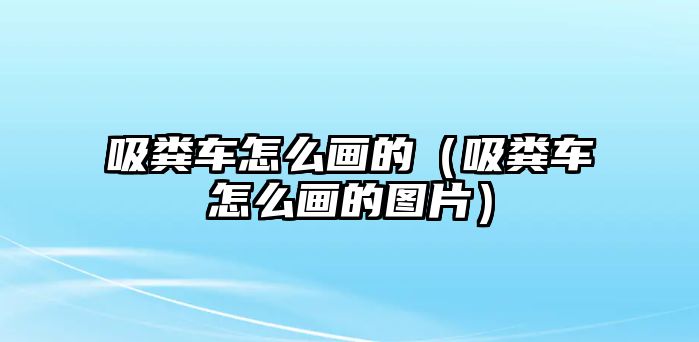 吸粪车怎么画的（吸粪车怎么画的图片）